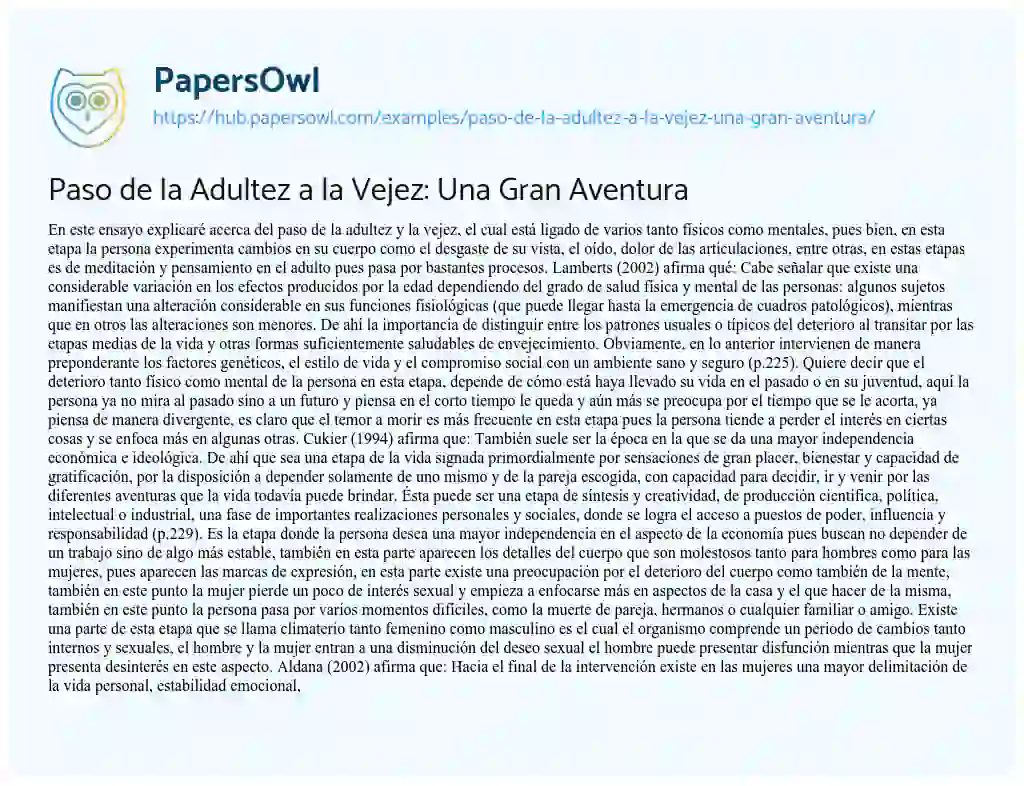 PapersOwl
https://hub.papersowl.com/examples/paso-de-la-adultez-a-la-vejez-una-gran-aventura/

Paso de la Adultez a la Vejez: Una Gran Aventura

En este ensayo explicaré acerca del paso de la adultez y la vejez, el cual está ligado de varios tanto físicos como mentales, pues bien, en esta etapa la persona experimenta cambios en su cuerpo como el desgaste de su vista, el oído, dolor de las articulaciones, entre otras, en estas etapas es de meditación y pensamiento en el adulto pues pasa por bastantes procesos. Lamberts (2002) afirma qué: Cabe señalar que existe una considerable variación en los efectos producidos por la edad dependiendo del grado de salud física y mental de las personas: algunos sujetos manifiestan una alteración considerable en sus funciones fisiológicas (que puede llegar hasta la emergencia de cuadros patológicos), mientras que en otros las alteraciones son menores. De ahí la importancia de distinguir entre los patrones usuales o típicos del deterioro al transitar por las etapas medias de la vida y otras formas suficientemente saludables de envejecimiento. Obviamente, en lo anterior intervienen de manera preponderante los factores genéticos, el estilo de vida y el compromiso social con un ambiente sano y seguro (p.225). Quiere decir que el deterioro tanto físico como mental de la persona en esta etapa, depende de cómo está haya llevado su vida en el pasado o en su juventud, aquí la persona ya no mira al pasado sino a un futuro y piensa en el corto tiempo le queda y aún más se preocupa por el tiempo que se le acorta, ya piensa de manera divergente, es claro que el temor a morir es más frecuente en esta etapa pues la persona tiende a perder el interés en ciertas cosas y se enfoca más en algunas otras. Cukier (1994) afirma que: También suele ser la época en la que se da una mayor independencia económica e ideológica. De ahí que sea una etapa de la vida signada primordialmente por sensaciones de gran placer, bienestar y capacidad de gratificación, por la disposición a depender solamente de uno mismo y de la pareja escogida, con capacidad para decidir, ir y venir por las diferentes aventuras que la vida todavía puede brindar. Ésta puede ser una etapa de síntesis y creatividad, de producción científica, política, intelectual o industrial, una fase de importantes realizaciones personales y sociales, donde se logra el acceso a puestos de poder, influencia y responsabilidad (p.229). Es la etapa donde la persona desea una mayor independencia en el aspecto de la economía pues buscan no depender de un trabajo sino de algo más estable, también en esta parte aparecen los detalles del cuerpo que son molestosos tanto para hombres como para las mujeres, pues aparecen las marcas de expresión, en esta parte existe una preocupación por el deterioro del cuerpo como también de la mente, también en este punto la mujer pierde un poco de interés sexual y empieza a enfocarse más en aspectos de la casa y el que hacer de la misma, también en este punto la persona pasa por varios momentos difíciles, como la muerte de pareja, hermanos o cualquier familiar o amigo. Existe una parte de esta etapa que se llama climaterio tanto femenino como masculino es el cual el organismo comprende un periodo de cambios tanto internos y sexuales, el hombre y la mujer entran a una disminución del deseo sexual el hombre puede presentar disfunción mientras que la mujer presenta desinterés en este aspecto. Aldana (2002) afirma que: Hacia el final de la intervención existe en las mujeres una mayor delimitación de la vida personal, estabilidad emocional,